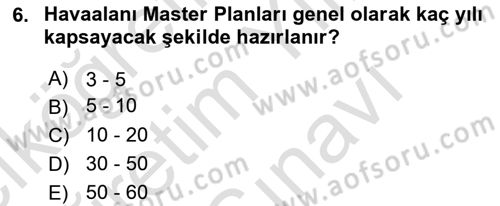 6. Havaalanı Master Planları genel olarak kaç yılı kapsayacak şekilde hazırlanır?

A) 3 - 5
B) 5 - 10
C) 10 - 20
D) 30 - 50
E) 50 - 60

www.aofsoru.com www.aofsoru.com www.aofsoru.com www.aofsoru.com